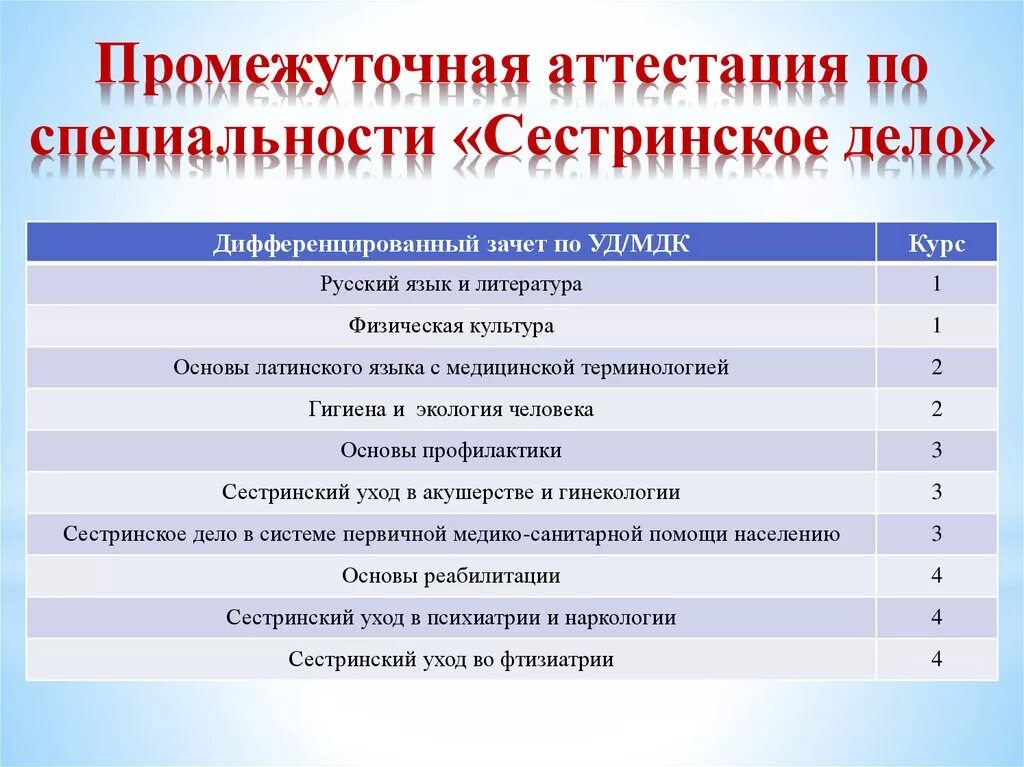 Промежуточная аттестация по специальности «Сестринское дело»

| Дифференцированный зачет по УД/МДК | Курс |
|---|---|
| Русский язык и литература | 1 |
| Физическая культура | 1 |
| Основы латинского языка с медицинской терминологией | 2 |
| Гигиена и экология человека | 2 |
| Основы профилактики | 3 |
| Сестринский уход в акушерстве и гинекологии | 3 |
| Сестринское дело в системе первичной медико-санитарной помощи населению | 3 |
| Основы реабилитации | 4 |
| Сестринский уход в психиатрии и наркологии | 4 |
| Сестринский уход во фтизиатрии | 4 |